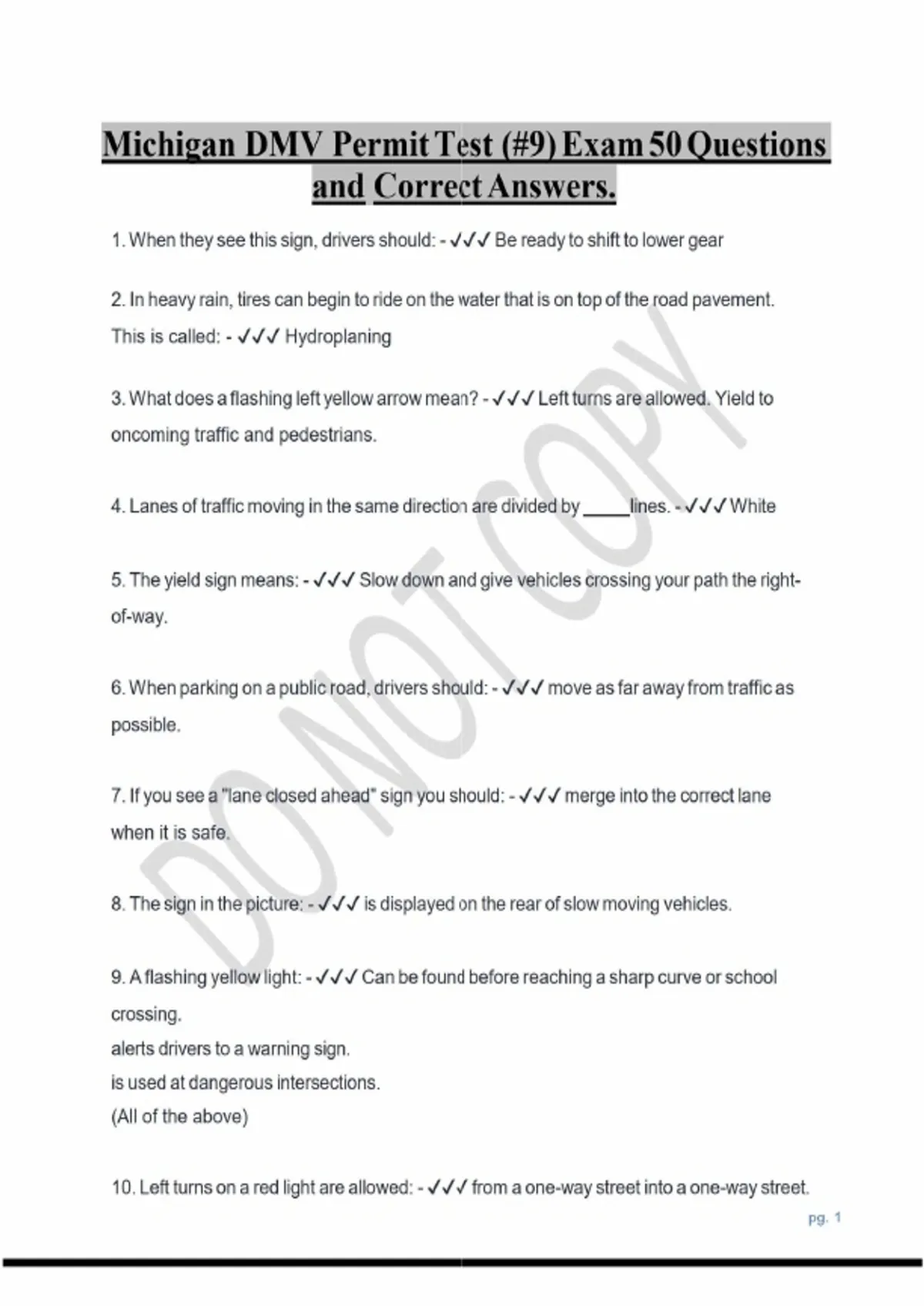 Michigan DMV Permit Test (#9) Exam 50 Questions and Correct Answers.

1. When they see this sign, drivers should: - ✓✓✓ Be ready to shift to lower gear

2. In heavy rain, tires can begin to ride on the water that is on top of the road pavement. This is called: - ✓✓✓ Hydroplaning

3. What does a flashing left yellow arrow mean? - ✓✓✓ Left turns are allowed. Yield to oncoming traffic and pedestrians.

4. Lanes of traffic moving in the same direction are divided by _____ lines. - ✓✓✓ White

5. The yield sign means: - ✓✓✓ Slow down and give vehicles crossing your path the right-of-way.

6. When parking on a public road, drivers should: - ✓✓✓ move as far away from traffic as possible.

7. If you see a "lane closed ahead" sign you should: - ✓✓✓ merge into the correct lane when it is safe.

8. The sign in the picture: - ✓✓✓ is displayed on the rear of slow moving vehicles.

9. A flashing yellow light: - ✓✓✓ Can be found before reaching a sharp curve or school crossing.
alerts drivers to a warning sign.
is used at dangerous intersections.
(All of the above)

10. Left turns on a red light are allowed: - ✓✓✓ from a one-way street into a one-way street.

DO NOT COPY

pg. 1